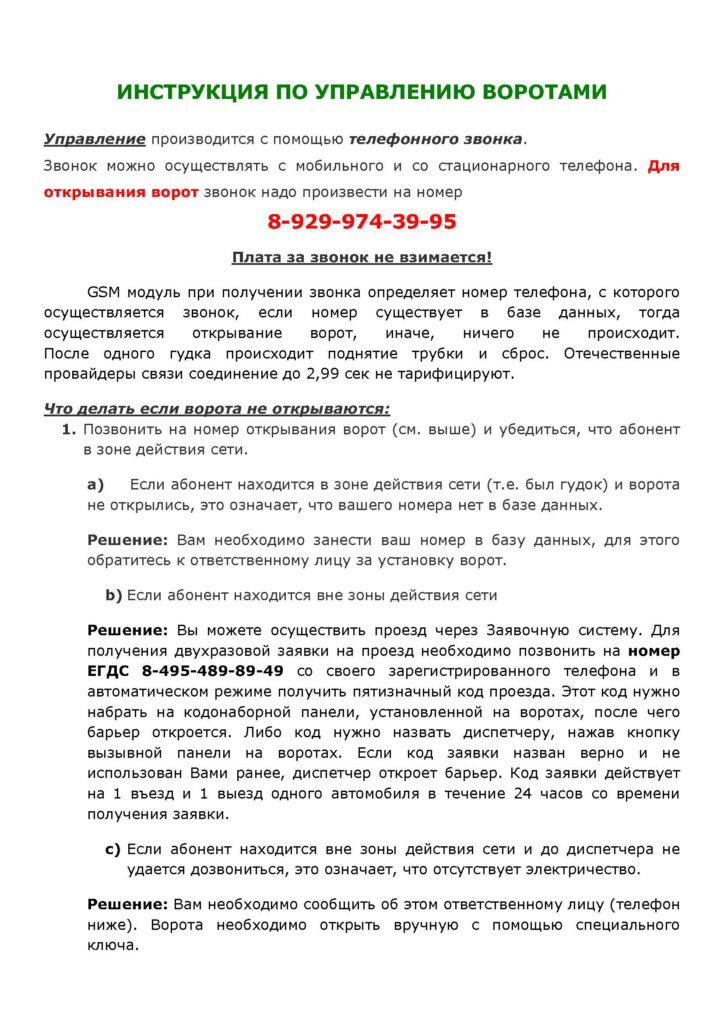 ИНСТРУКЦИЯ ПО УПРАВЛЕНИЮ ВОРОТАМИ

Управление производится с помощью телефонного звонка.

Звонок можно осуществлять с мобильного и со стационарного телефона. Для открывания ворот звонок надо произвести на номер

8-929-974-39-95

Плата за звонок не взимается!

GSM модуль при получении звонка определяет номер телефона, с которого осуществляется звонок, если номер существует в базе данных, тогда осуществляется открывание ворот, иначе, ничего не происходит. После одного гудка происходит поднятие трубки и сброс. Отечественные провайдеры связи соединение до 2,99 сек не тарифицируют.

Что делать если ворота не открываются:

1. Позвонить на номер открывания ворот (см. выше) и убедиться, что абонент в зоне действия сети.

a) Если абонент находится в зоне действия сети (т.е. был гудок) и ворота не открылись, это означает, что вашего номера нет в базе данных.

Решение: Вам необходимо занести ваш номер в базу данных, для этого обратитесь к ответственному лицу за установку ворот.

b) Если абонент находится вне зоны действия сети

Решение: Вы можете осуществить проезд через Заявочную систему. Для получения двухразовой заявки на проезд необходимо позвонить на номер ЕГДС 8-495-489-89-49 со своего зарегистрированного телефона и в автоматическом режиме получить пятизначный код проезда. Этот код нужно набрать на кодонаборной панели, установленной на воротах, после чего барьер откроется. Либо код нужно назвать диспетчеру, нажав кнопку вызывной панели на воротах. Если код заявки назван верно и не использован Вами ранее, диспетчер откроет барьер. Код заявки действует на 1 въезд и 1 выезд одного автомобиля в течение 24 часов со времени получения заявки.

c) Если абонент находится вне зоны действия сети и до диспетчера не удается дозвониться, это означает, что отсутствует электричество.

Решение: Вам необходимо сообщить об этом ответственному лицу (телефон ниже). Ворота необходимо открыть вручную с помощью специального ключа.